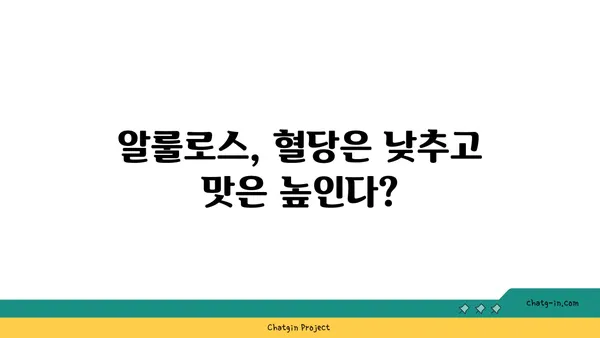 알룰로스, 혈당은 낮추고 맛은 높인다?

chatg-in.com

Chatgin Project